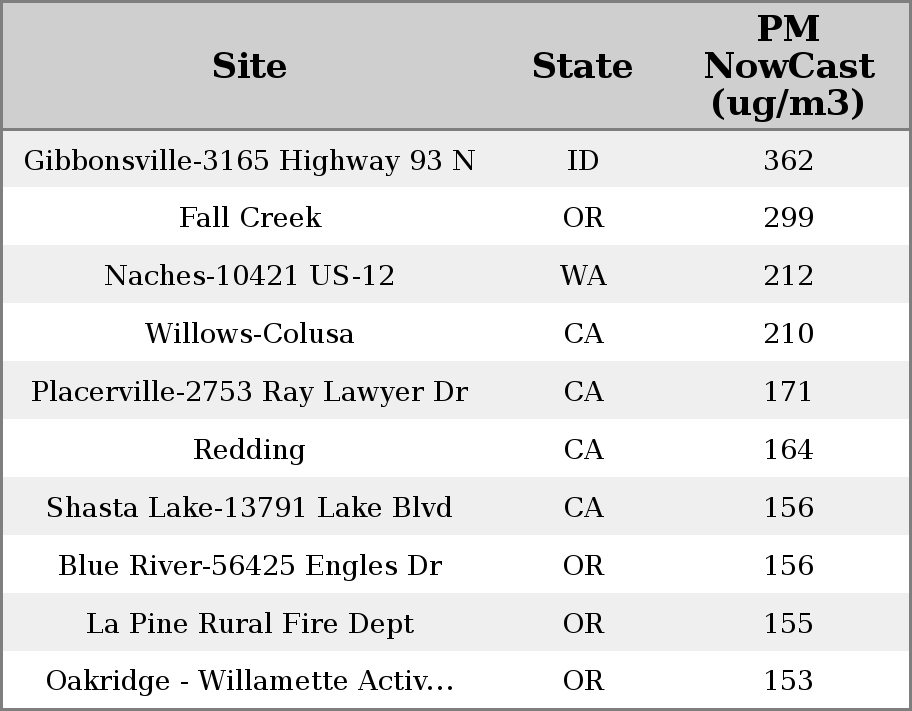 | Site | State | PM NowCast (ug/m3) |
|---|---|---|
| Gibbonsville-3165 Highway 93 N | ID | 362 |
| Fall Creek | OR | 299 |
| Naches-10421 US-12 | WA | 212 |
| Willows-Colusa | CA | 210 |
| Placerville-2753 Ray Lawyer Dr | CA | 171 |
| Redding | CA | 164 |
| Shasta Lake-13791 Lake Blvd | CA | 156 |
| Blue River-56425 Engles Dr | OR | 156 |
| La Pine Rural Fire Dept | OR | 155 |
| Oakridge - Willamette Activ... | OR | 153 |